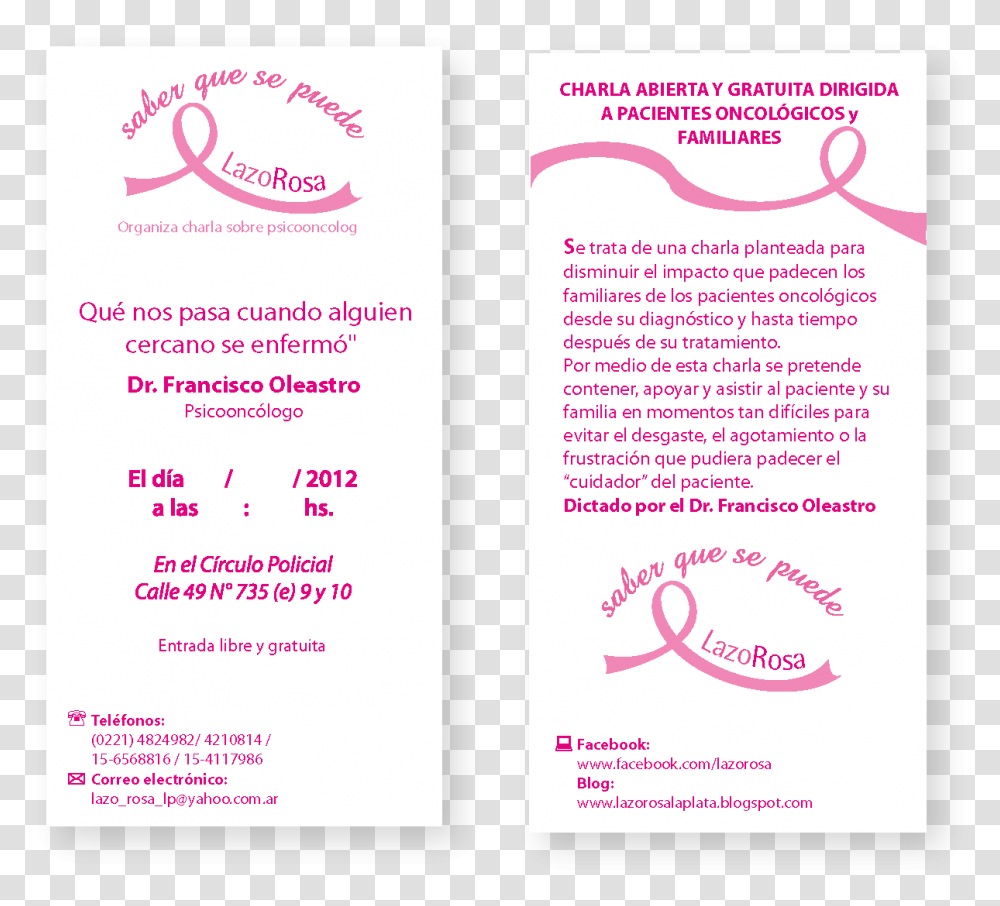 saber que se puede

LazoRosa

Organiza charla sobre psicooncolog

Qué nos pasa cuando alguien cercano se enfermó"

Dr. Francisco Oleastro
Psicooncólogo

El día / / 2012
a las : hs.

En el Círculo Policial
Calle 49 Nº 735 (e) 9 y 10

Entrada libre y gratuita

Teléfonos:
(0221) 4824982/ 4210814 /
15-6568816 / 15-4117986
Correo electrónico:
lazo_rosa_lp@yahoo.com.ar

CHARLA ABIERTA Y GRATUITA DIRIGIDA A PACIENTES ONCOLÓGICOS y FAMILIARES

Se trata de una charla planteada para disminuir el impacto que padecen los familiares de los pacientes oncológicos desde su diagnóstico y hasta tiempo después de su tratamiento.
Por medio de esta charla se pretende contener, apoyar y asistir al paciente y su familia en momentos tan difíciles para evitar el desgaste, el agotamiento o la frustración que pudiera padecer el "cuidador" del paciente.
Dictado por el Dr. Francisco Oleastro

saber que se puede

LazoRosa

Facebook:
www.facebook.com/lazorosa
Blog:
www.lazorosalaplata.blogspot.com